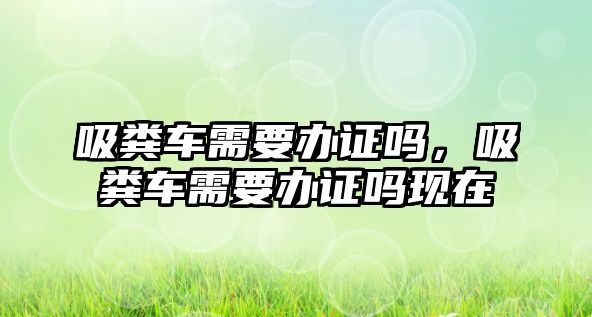 吸粪车需要办证吗，吸粪车需要办证吗现在